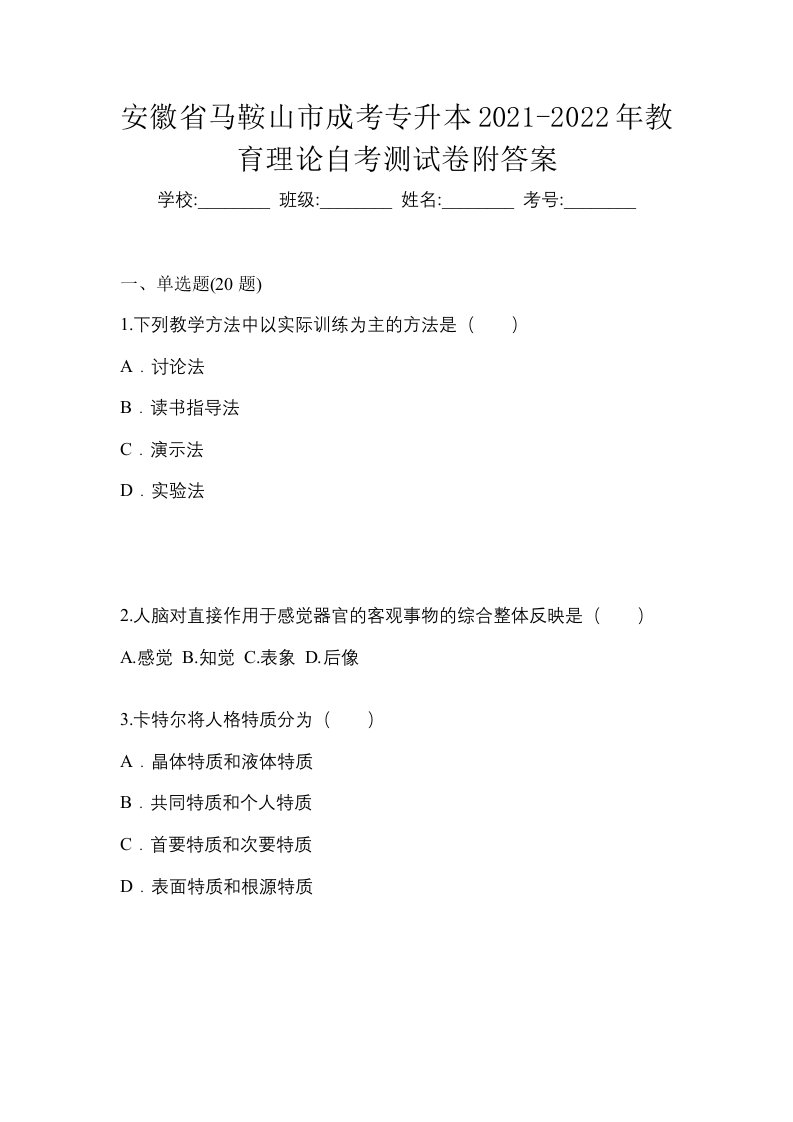 安徽省马鞍山市成考专升本2021-2022年教育理论自考测试卷附答案

学校:________ 班级:________ 姓名:________ 考号:________

一、单选题(20 题)

1.下列教学方法中以实际训练为主的方法是（　　）

A．讨论法

B．读书指导法

C．演示法

D．实验法

2.人脑对直接作用于感觉器官的客观事物的综合整体反映是（　　）

A.感觉 B.知觉 C.表象 D.后像

3.卡特尔将人格特质分为（　　）

A．晶体特质和液体特质

B．共同特质和个人特质

C．首要特质和次要特质

D．表面特质和根源特质